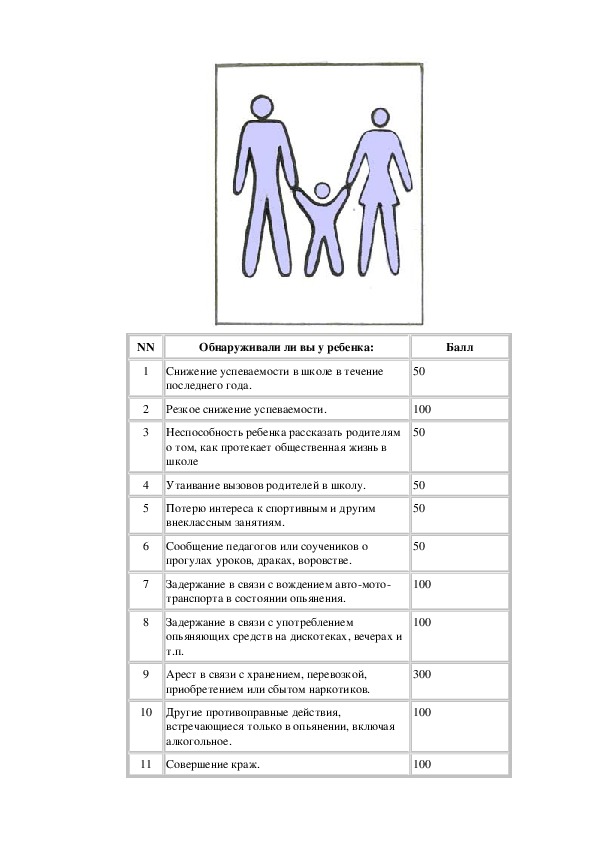 | NN | Обнаруживали ли вы у ребенка: | Балл |
|---|---|---|
| 1 | Снижение успеваемости в школе в течение последнего года. | 50 |
| 2 | Резкое снижение успеваемости. | 100 |
| 3 | Неспособность ребенка рассказать родителям о том, как протекает общественная жизнь в школе | 50 |
| 4 | Утаивание вызовов родителей в школу. | 50 |
| 5 | Потерю интереса к спортивным и другим внеклассным занятиям. | 50 |
| 6 | Сообщение педагогов или соучеников о прогулах уроков, драках, воровстве. | 50 |
| 7 | Задержание в связи с вождением авто-мото-транспорта в состоянии опьянения. | 100 |
| 8 | Задержание в связи с употреблением опьяняющих средств на дискотеках, вечерах и т.п. | 100 |
| 9 | Арест в связи с хранением, перевозкой, приобретением или сбытом наркотиков. | 300 |
| 10 | Другие противоправные действия, встречающиеся только в опьянении, включая алкогольное. | 100 |
| 11 | Совершение краж. | 100 |